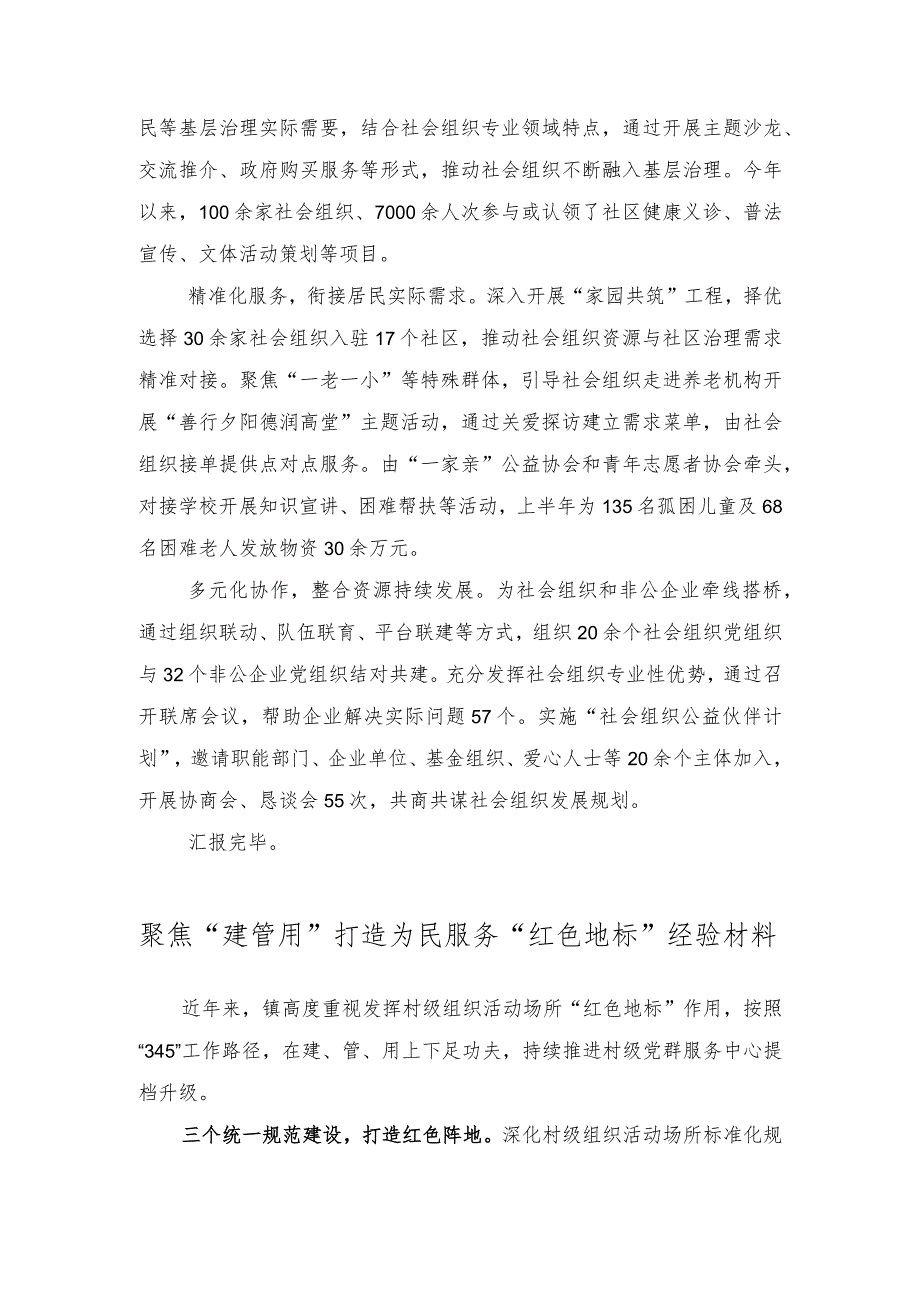 民等基层治理实际需要，结合社会组织专业领域特点，通过开展主题沙龙、交流推介、政府购买服务等形式，推动社会组织不断融入基层治理。今年以来，100余家社会组织、7000余人次参与或认领了社区健康义诊、普法宣传、文体活动策划等项目。

精准化服务，衔接居民实际需求。深入开展“家园共筑”工程，择优选择30余家社会组织入驻17个社区，推动社会组织资源与社区治理需求精准对接。聚焦“一老一小”等特殊群体，引导社会组织走进养老机构开展“善行夕阳德润高堂”主题活动，通过关爱探访建立需求菜单，由社会组织接单提供点对点服务。由“一家亲”公益协会和青年志愿者协会牵头，对接学校开展知识宣讲、困难帮扶等活动，上半年为135名孤困儿童及68名困难老人发放物资30余万元。

多元化协作，整合资源持续发展。为社会组织和非公企业牵线搭桥，通过组织联动、队伍联育、平台联建等方式，组织20余个社会组织党组织与32个非公企业党组织结对共建。充分发挥社会组织专业性优势，通过召开联席会议，帮助企业解决实际问题57个。实施“社会组织公益伙伴计划”，邀请职能部门、企业单位、基金组织、爱心人士等20余个主体加入，开展协商会、恳谈会55次，共商共谋社会组织发展规划。

汇报完毕。

聚焦“建管用”打造为民服务“红色地标”经验材料

近年来，镇高度重视发挥村级组织活动场所“红色地标”作用，按照“345”工作路径，在建、管、用上下足功夫，持续推进村级党群服务中心提档升级。

三个统一规范建设，打造红色阵地。深化村级组织活动场所标准化规